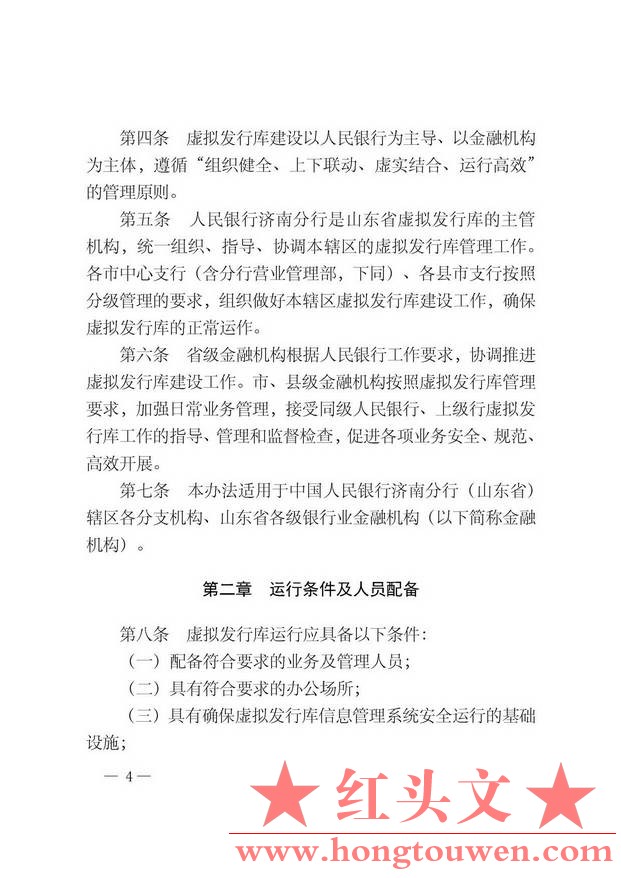 第四条　虚拟发行库建设以人民银行为主导、以金融机构为主体，遵循“组织健全、上下联动、虚实结合、运行高效”的管理原则。

第五条　人民银行济南分行是山东省虚拟发行库的主管机构，统一组织、指导、协调本辖区的虚拟发行库管理工作。各市中心支行（含分行营业管理部，下同）、各县市支行按照分级管理的要求，组织做好本辖区虚拟发行库建设工作，确保虚拟发行库的正常运作。

第六条　省级金融机构根据人民银行工作要求，协调推进虚拟发行库建设工作。市、县级金融机构按照虚拟发行库管理要求，加强日常业务管理，接受同级人民银行、上级行虚拟发行库工作的指导、管理和监督检查，促进各项业务安全、规范、高效开展。

第七条　本办法适用于中国人民银行济南分行（山东省）辖区各分支机构、山东省各级银行业金融机构（以下简称金融机构）。

第二章　运行条件及人员配备

第八条　虚拟发行库运行应具备以下条件：

（一）配备符合要求的业务及管理人员；

（二）具有符合要求的办公场所；

（三）具有确保虚拟发行库信息管理系统安全运行的基础设施；

— 4 —

★ 红头文 ★

www.hongtouwen.com